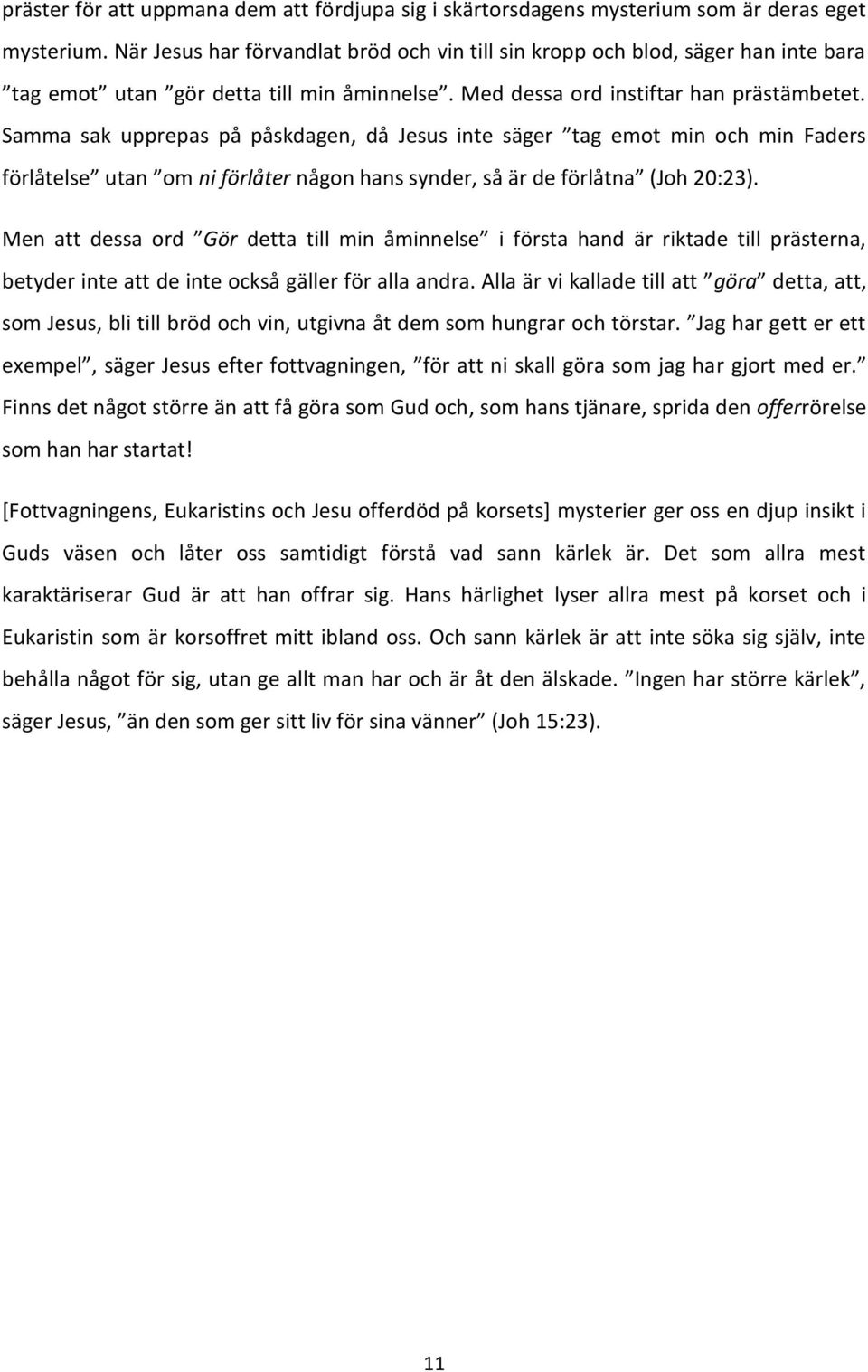 präster för att uppmana dem att fördjupa sig i skärtorsdagens mysterium som är deras eget mysterium. När Jesus har förvandlat bröd och vin till sin kropp och blod, säger han inte bara ”tag emot” utan ”gör detta till min åminnelse”. Med dessa ord instiftar han prästämbetet. Samma sak upprepas på påskdagen, då Jesus inte säger ”tag emot min och min Faders förlåtelse” utan ”om ni förlåter någon hans synder, så är de förlåtna” (Joh 20:23).

Men att dessa ord ”Gör detta till min åminnelse” i första hand är riktade till prästerna, betyder inte att de inte också gäller för alla andra. Alla är vi kallade till att ”göra” detta, att, som Jesus, bli till bröd och vin, utgivna åt dem som hungrar och törstar. ”Jag har gett er ett exempel”, säger Jesus efter fottvagningen, ”för att ni skall göra som jag har gjort med er.” Finns det något större än att få göra som Gud och, som hans tjänare, sprida den offerrörelse som han har startat!

[Fottvagningens, Eukaristins och Jesu offerdöd på korsets] mysterier ger oss en djup insikt i Guds väsen och låter oss samtidigt förstå vad sann kärlek är. Det som allra mest karaktäriserar Gud är att han offrar sig. Hans härlighet lyser allra mest på korset och i Eukaristin som är korsoffret mitt ibland oss. Och sann kärlek är att inte söka sig själv, inte behålla något för sig, utan ge allt man har och är åt den älskade. ”Ingen har större kärlek”, säger Jesus, ”än den som ger sitt liv för sina vänner” (Joh 15:23).

11